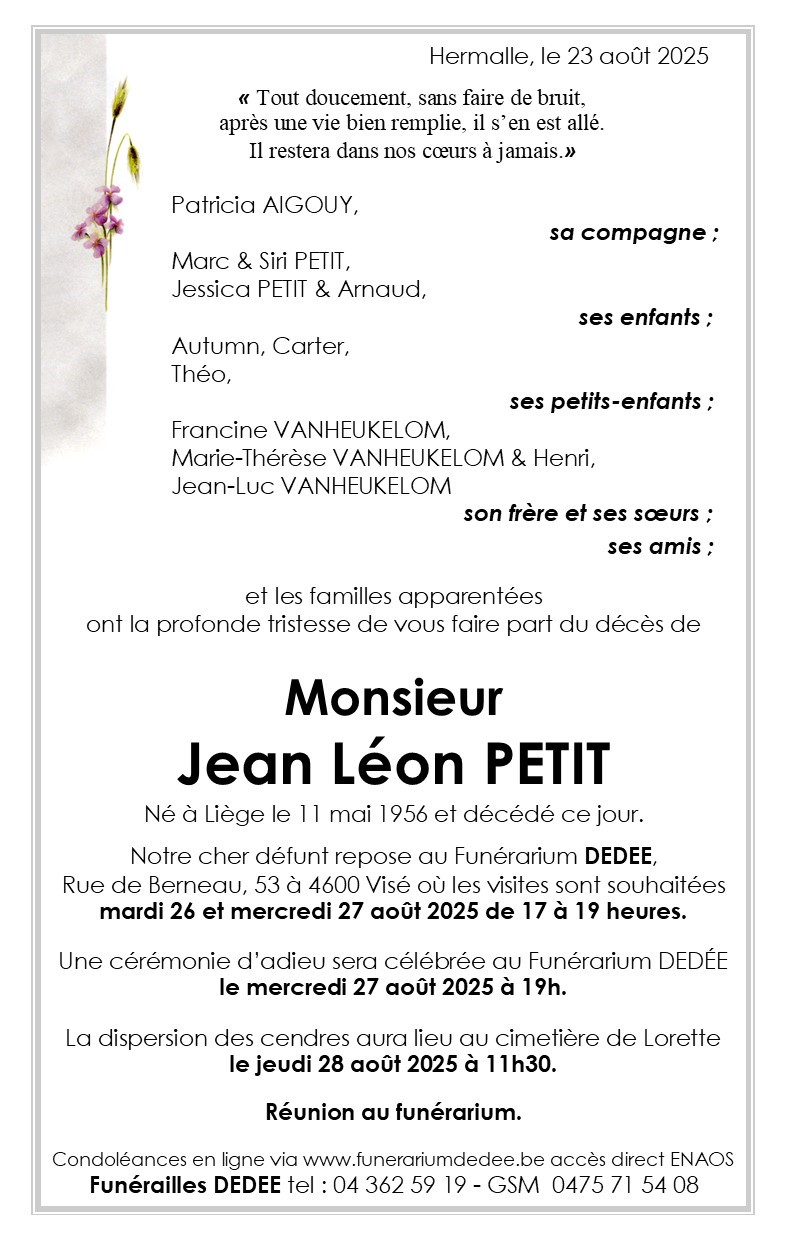 Hermalle, le 23 août 2025

« Tout doucement, sans faire de bruit, après une vie bien remplie, il s'en est allé. Il restera dans nos cœurs à jamais.»

Patricia AIGOUY,
sa compagne ;
Marc & Siri PETIT,
Jessica PETIT & Arnaud,
ses enfants ;
Autumn, Carter,
Théo,
ses petits-enfants ;
Francine VANHEUKELOM,
Marie-Thérèse VANHEUKELOM & Henri,
Jean-Luc VANHEUKELOM
son frère et ses sœurs ;
ses amis ;

et les familles apparentées
ont la profonde tristesse de vous faire part du décès de

Monsieur
Jean Léon PETIT

Né à Liège le 11 mai 1956 et décédé ce jour.

Notre cher défunt repose au Funérarium DEDEE, Rue de Berneau, 53 à 4600 Visé où les visites sont souhaitées mardi 26 et mercredi 27 août 2025 de 17 à 19 heures.

Une cérémonie d'adieu sera célébrée au Funérarium DEDÉE le mercredi 27 août 2025 à 19h.

La dispersion des cendres aura lieu au cimetière de Lorette le jeudi 28 août 2025 à 11h30.

Réunion au funérarium.

Condoléances en ligne via www.funerariumdedee.be accès direct ENAOS
Funérailles DEDEE tel : 04 362 59 19 - GSM 0475 71 54 08